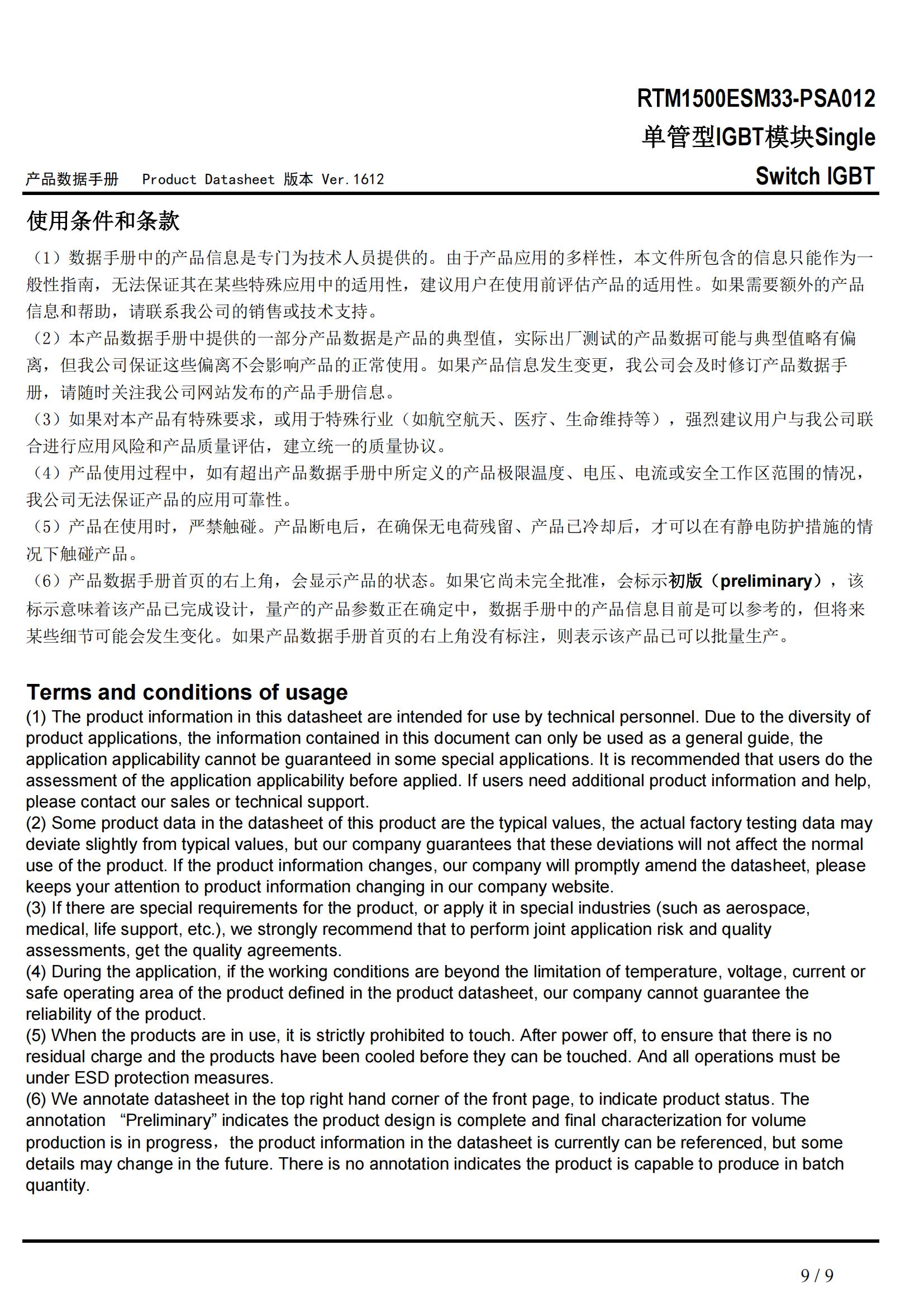 RTM1500ESM33-PSA012
单管型IGBT模块Single Switch IGBT

产品数据手册 Product Datasheet 版本 Ver.1612

使用条件和条款

（1）数据手册中的产品信息是专门为技术人员提供的。由于产品应用的多样性，本文件所包含的信息只能作为一般性指南，无法保证其在某些特殊应用中的适用性，建议用户在使用前评估产品的适用性。如果需要额外的产品信息和帮助，请联系我公司的销售或技术支持。
（2）本产品数据手册中提供的一部分产品数据是产品的典型值，实际出厂测试的产品数据可能与典型值略有偏离，但我公司保证这些偏离不会影响产品的正常使用。如果产品信息发生变更，我公司会及时修订产品数据手册，请随时关注我公司网站发布的产品手册信息。
（3）如果对本产品有特殊要求，或用于特殊行业（如航空航天、医疗、生命维持等），强烈建议用户与我公司联合进行应用风险和产品质量评估，建立统一的质量协议。
（4）产品使用过程中，如有超出产品数据手册中所定义的产品极限温度、电压、电流或安全工作区范围的情况，我公司无法保证产品的应用可靠性。
（5）产品在使用时，严禁触碰。产品断电后，在确保无电荷残留、产品已冷却后，才可以在有静电防护措施的情况下触碰产品。
（6）产品数据手册首页的右上角，会显示产品的状态。如果它尚未完全批准，会标示初版（preliminary），该标示意味着该产品已完成设计，量产的产品参数正在确定中，数据手册中的产品信息目前是可以参考的，但将来某些细节可能会发生变化。如果产品数据手册首页的右上角没有标注，则表示该产品已可以批量生产。

Terms and conditions of usage
(1) The product information in this datasheet are intended for use by technical personnel. Due to the diversity of product applications, the information contained in this document can only be used as a general guide, the application applicability cannot be guaranteed in some special applications. It is recommended that users do the assessment of the application applicability before applied. If users need additional product information and help, please contact our sales or technical support.
(2) Some product data in the datasheet of this product are the typical values, the actual factory testing data may deviate slightly from typical values, but our company guarantees that these deviations will not affect the normal use of the product. If the product information changes, our company will promptly amend the datasheet, please keeps your attention to product information changing in our company website.
(3) If there are special requirements for the product, or apply it in special industries (such as aerospace, medical, life support, etc.), we strongly recommend that to perform joint application risk and quality assessments, get the quality agreements.
(4) During the application, if the working conditions are beyond the limitation of temperature, voltage, current or safe operating area of the product defined in the product datasheet, our company cannot guarantee the reliability of the product.
(5) When the products are in use, it is strictly prohibited to touch. After power off, to ensure that there is no residual charge and the products have been cooled before they can be touched. And all operations must be under ESD protection measures.
(6) We annotate datasheet in the top right hand corner of the front page, to indicate product status. The annotation “Preliminary” indicates the product design is complete and final characterization for volume production is in progress，the product information in the datasheet is currently can be referenced, but some details may change in the future. There is no annotation indicates the product is capable to produce in batch quantity.

9 / 9